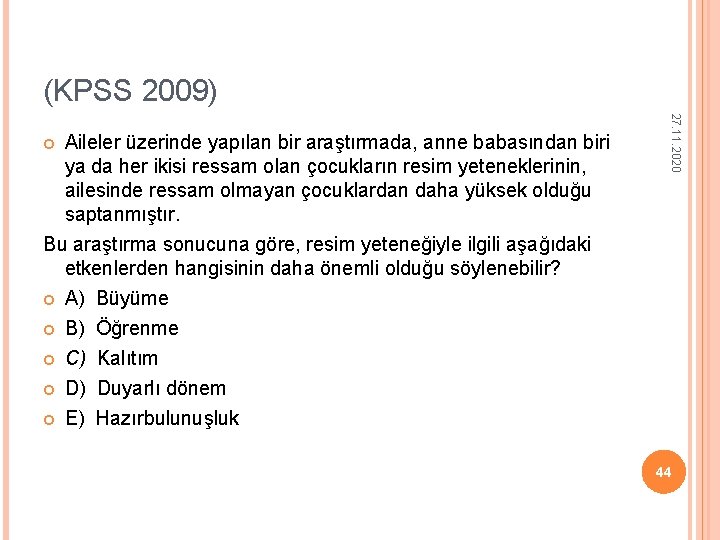 (KPSS 2009)

27.11.2020

• Aileler üzerinde yapılan bir araştırmada, anne babasından biri ya da her ikisi ressam olan çocukların resim yeteneklerinin, ailesinde ressam olmayan çocuklardan daha yüksek olduğu saptanmıştır.

Bu araştırma sonucuna göre, resim yeteneğiyle ilgili aşağıdaki etkenlerden hangisinin daha önemli olduğu söylenebilir?

• A) Büyüme
• B) Öğrenme
• C) Kalıtım
• D) Duyarlı dönem
• E) Hazırbulunuşluk

44